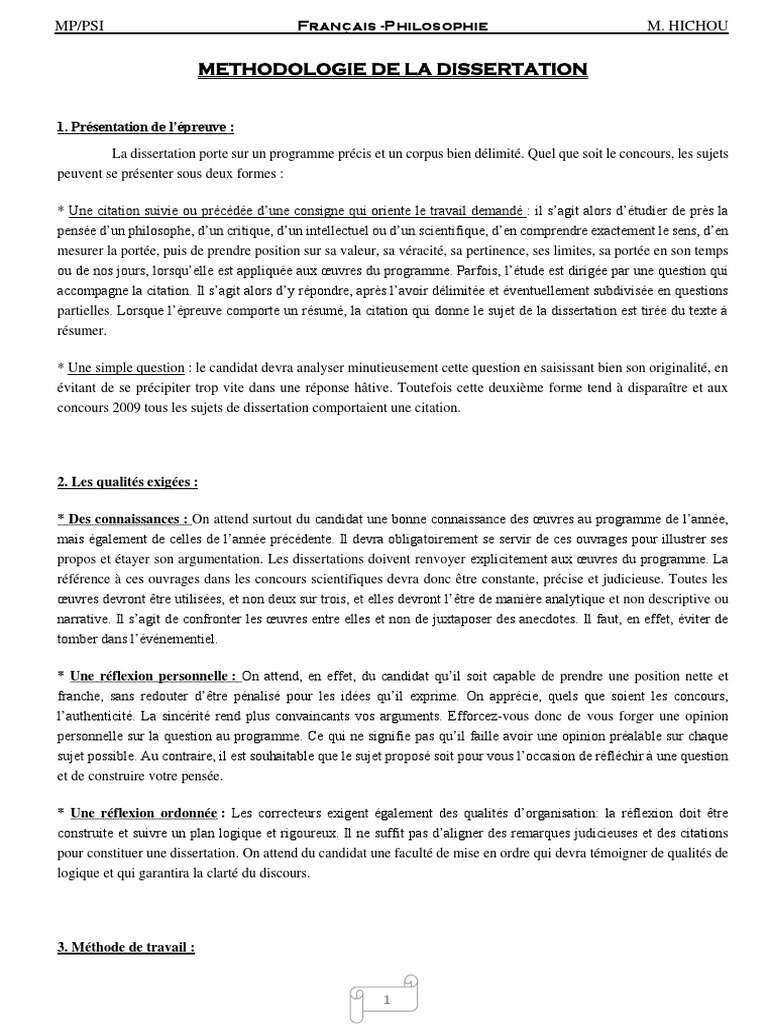 MP/PSI Français -Philosophie M. HICHOU

METHODOLOGIE DE LA DISSERTATION

1. Présentation de l'épreuve :

La dissertation porte sur un programme précis et un corpus bien délimité. Quel que soit le concours, les sujets peuvent se présenter sous deux formes :

* Une citation suivie ou précédée d'une consigne qui oriente le travail demandé : il s'agit alors d'étudier de près la pensée d'un philosophe, d'un critique, d'un intellectuel ou d'un scientifique, d'en comprendre exactement le sens, d'en mesurer la portée, puis de prendre position sur sa valeur, sa véracité, sa pertinence, ses limites, sa portée en son temps ou de nos jours, lorsqu'elle est appliquée aux œuvres du programme. Parfois, l'étude est dirigée par une question qui accompagne la citation. Il s'agit alors d'y répondre, après l'avoir délimitée et éventuellement subdivisée en questions partielles. Lorsque l'épreuve comporte un résumé, la citation qui donne le sujet de la dissertation est tirée du texte à résumer.

* Une simple question : le candidat devra analyser minutieusement cette question en saisissant bien son originalité, en évitant de se précipiter trop vite dans une réponse hâtive. Toutefois cette deuxième forme tend à disparaître et aux concours 2009 tous les sujets de dissertation comportaient une citation.

2. Les qualités exigées :

* Des connaissances : On attend surtout du candidat une bonne connaissance des œuvres au programme de l'année, mais également de celles de l'année précédente. Il devra obligatoirement se servir de ces ouvrages pour illustrer ses propos et étayer son argumentation. Les dissertations doivent renvoyer explicitement aux œuvres du programme. La référence à ces ouvrages dans les concours scientifiques devra donc être constante, précise et judicieuse. Toutes les œuvres devront être utilisées, et non deux sur trois, et elles devront l'être de manière analytique et non descriptive ou narrative. Il s'agit de confronter les œuvres entre elles et non de juxtaposer des anecdotes. Il faut, en effet, éviter de tomber dans l'événementiel.

* Une réflexion personnelle : On attend, en effet, du candidat qu'il soit capable de prendre une position nette et franche, sans redouter d'être pénalisé pour les idées qu'il exprime. On apprécie, quels que soient les concours, l'authenticité. La sincérité rend plus convaincants vos arguments. Efforcez-vous donc de vous forger une opinion personnelle sur la question au programme. Ce qui ne signifie pas qu'il faille avoir une opinion préalable sur chaque sujet possible. Au contraire, il est souhaitable que le sujet proposé soit pour vous l'occasion de réfléchir à une question et de construire votre pensée.

* Une réflexion ordonnée : Les correcteurs exigent également des qualités d'organisation: la réflexion doit être construite et suivre un plan logique et rigoureux. Il ne suffit pas d'aligner des remarques judicieuses et des citations pour constituer une dissertation. On attend du candidat une faculté de mise en ordre qui devra témoigner de qualités de logique et qui garantira la clarté du discours.

3. Méthode de travail :

1